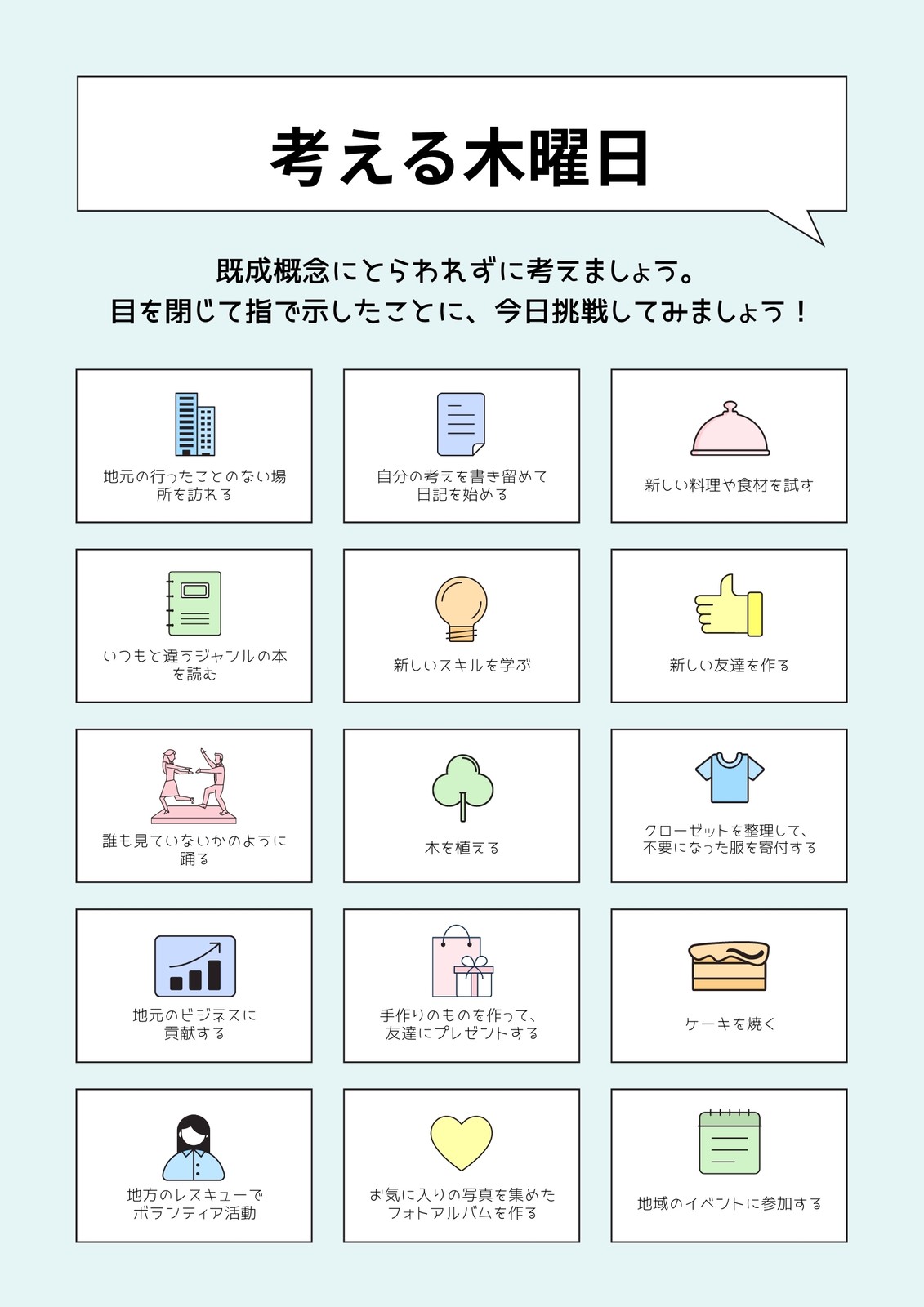 考える木曜日

既成概念にとらわれずに考えましょう。
目を閉じて指で示したことに、今日挑戦してみましょう！

地元の行ったことのない場所を訪れる

自分の考えを書き留めて日記を始める

新しい料理や食材を試す

いつもと違うジャンルの本を読む

新しいスキルを学ぶ

新しい友達を作る

誰も見ていないかのように踊る

木を植える

クローゼットを整理して、不要になった服を寄付する

地元のビジネスに貢献する

手作りのものを作って、友達にプレゼントする

ケーキを焼く

地方のレスキューでボランティア活動

お気に入りの写真を集めたフォトアルバムを作る

地域のイベントに参加する